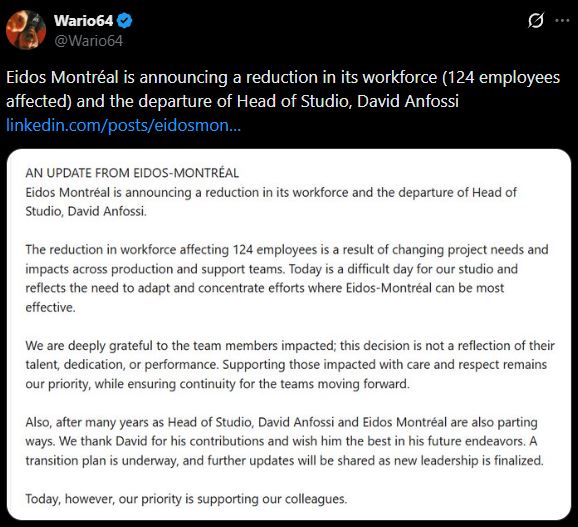 Wario64
@Wario64

Eidos Montréal is announcing a reduction in its workforce (124 employees affected) and the departure of Head of Studio, David Anfossi
linkedin.com/posts/eidosmon...

AN UPDATE FROM EIDOS-MONTRÉAL
Eidos Montréal is announcing a reduction in its workforce and the departure of Head of Studio, David Anfossi.

The reduction in workforce affecting 124 employees is a result of changing project needs and impacts across production and support teams. Today is a difficult day for our studio and reflects the need to adapt and concentrate efforts where Eidos-Montréal can be most effective.

We are deeply grateful to the team members impacted; this decision is not a reflection of their talent, dedication, or performance. Supporting those impacted with care and respect remains our priority, while ensuring continuity for the teams moving forward.

Also, after many years as Head of Studio, David Anfossi and Eidos Montréal are also parting ways. We thank David for his contributions and wish him the best in his future endeavors. A transition plan is underway, and further updates will be shared as new leadership is finalized.

Today, however, our priority is supporting our colleagues.